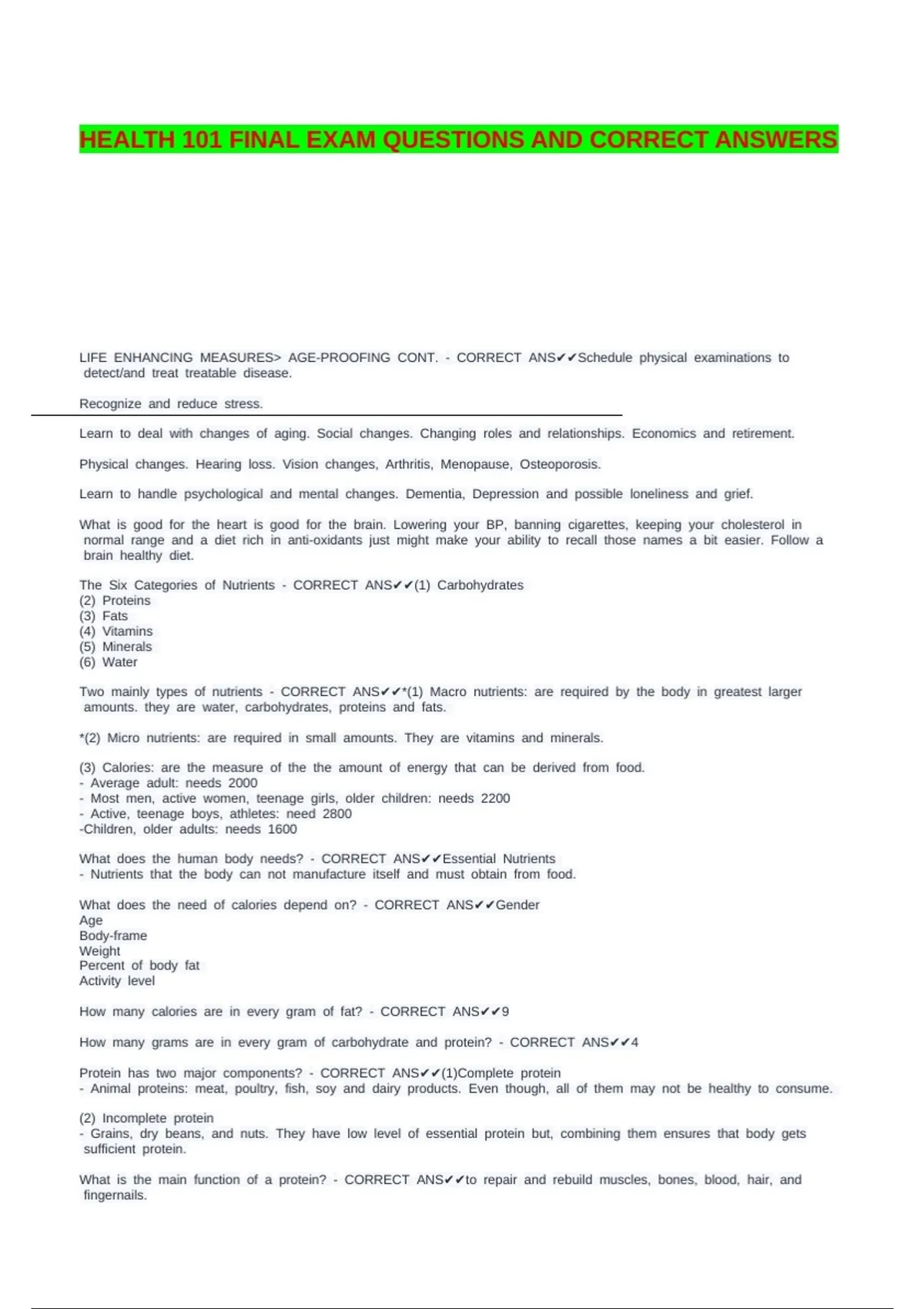 HEALTH 101 FINAL EXAM QUESTIONS AND CORRECT ANSWERS

LIFE ENHANCING MEASURES> AGE-PROOFING CONT. - CORRECT ANS✔✔Schedule physical examinations to detect/and treat treatable disease.

Recognize and reduce stress.

Learn to deal with changes of aging. Social changes. Changing roles and relationships. Economics and retirement.

Physical changes. Hearing loss. Vision changes, Arthritis, Menopause, Osteoporosis.

Learn to handle psychological and mental changes. Dementia, Depression and possible loneliness and grief.

What is good for the heart is good for the brain. Lowering your BP, banning cigarettes, keeping your cholesterol in normal range and a diet rich in anti-oxidants just might make your ability to recall those names a bit easier. Follow a brain healthy diet.

The Six Categories of Nutrients - CORRECT ANS✔✔(1) Carbohydrates
(2) Proteins
(3) Fats
(4) Vitamins
(5) Minerals
(6) Water

Two mainly types of nutrients - CORRECT ANS✔✔*(1) Macro nutrients: are required by the body in greatest larger amounts. they are water, carbohydrates, proteins and fats.

*(2) Micro nutrients: are required in small amounts. They are vitamins and minerals.

(3) Calories: are the measure of the the amount of energy that can be derived from food.
- Average adult: needs 2000
- Most men, active women, teenage girls, older children: needs 2200
- Active, teenage boys, athletes: need 2800
-Children, older adults: needs 1600

What does the human body needs? - CORRECT ANS✔✔Essential Nutrients
- Nutrients that the body can not manufacture itself and must obtain from food.

What does the need of calories depend on? - CORRECT ANS✔✔Gender
Age
Body-frame
Weight
Percent of body fat
Activity level

How many calories are in every gram of fat? - CORRECT ANS✔✔9

How many grams are in every gram of carbohydrate and protein? - CORRECT ANS✔✔4

Protein has two major components? - CORRECT ANS✔✔(1)Complete protein
- Animal proteins: meat, poultry, fish, soy and dairy products. Even though, all of them may not be healthy to consume.

(2) Incomplete protein
- Grains, dry beans, and nuts. They have low level of essential protein but, combining them ensures that body gets sufficient protein.

What is the main function of a protein? - CORRECT ANS✔✔to repair and rebuild muscles, bones, blood, hair, and fingernails.